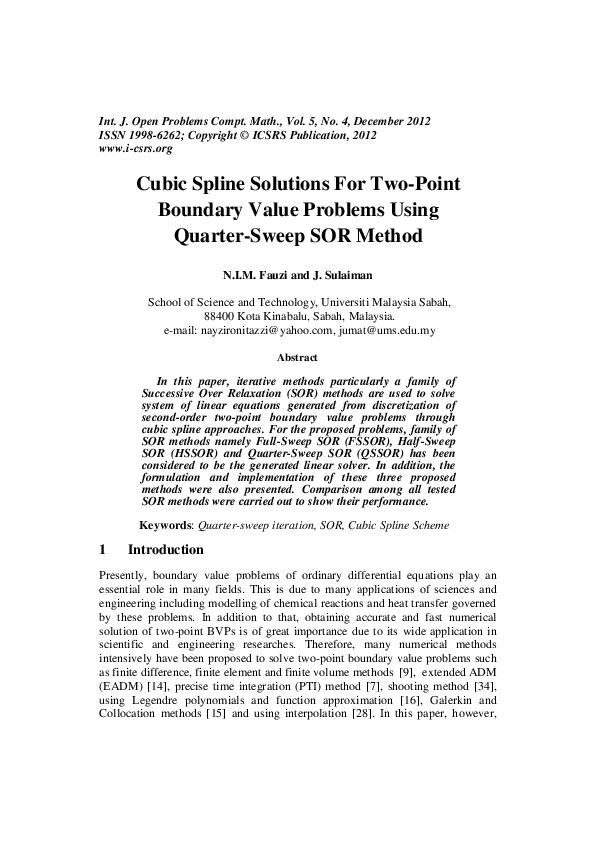 Int. J. Open Problems Compt. Math., Vol. 5, No. 4, December 2012
ISSN 1998-6262; Copyright © ICSRS Publication, 2012
www.i-csrs.org

Cubic Spline Solutions For Two-Point Boundary Value Problems Using Quarter-Sweep SOR Method

N.I.M. Fauzi and J. Sulaiman

School of Science and Technology, Universiti Malaysia Sabah, 88400 Kota Kinabalu, Sabah, Malaysia.
e-mail: nayzironitazzi@yahoo.com, jumat@ums.edu.my

Abstract

In this paper, iterative methods particularly a family of Successive Over Relaxation (SOR) methods are used to solve system of linear equations generated from discretization of second-order two-point boundary value problems through cubic spline approaches. For the proposed problems, family of SOR methods namely Full-Sweep SOR (FSSOR), Half-Sweep SOR (HSSOR) and Quarter-Sweep SOR (QSSOR) has been considered to be the generated linear solver. In addition, the formulation and implementation of these three proposed methods were also presented. Comparison among all tested SOR methods were carried out to show their performance.

Keywords: Quarter-sweep iteration, SOR, Cubic Spline Scheme

1 Introduction

Presently, boundary value problems of ordinary differential equations play an essential role in many fields. This is due to many applications of sciences and engineering including modelling of chemical reactions and heat transfer governed by these problems. In addition to that, obtaining accurate and fast numerical solution of two-point BVPs is of great importance due to its wide application in scientific and engineering researches. Therefore, many numerical methods intensively have been proposed to solve two-point boundary value problems such as finite difference, finite element and finite volume methods [9], extended ADM (EADM) [14], precise time integration (PTI) method [7], shooting method [34], using Legendre polynomials and function approximation [16], Galerkin and Collocation methods [15] and using interpolation [28]. In this paper, however,